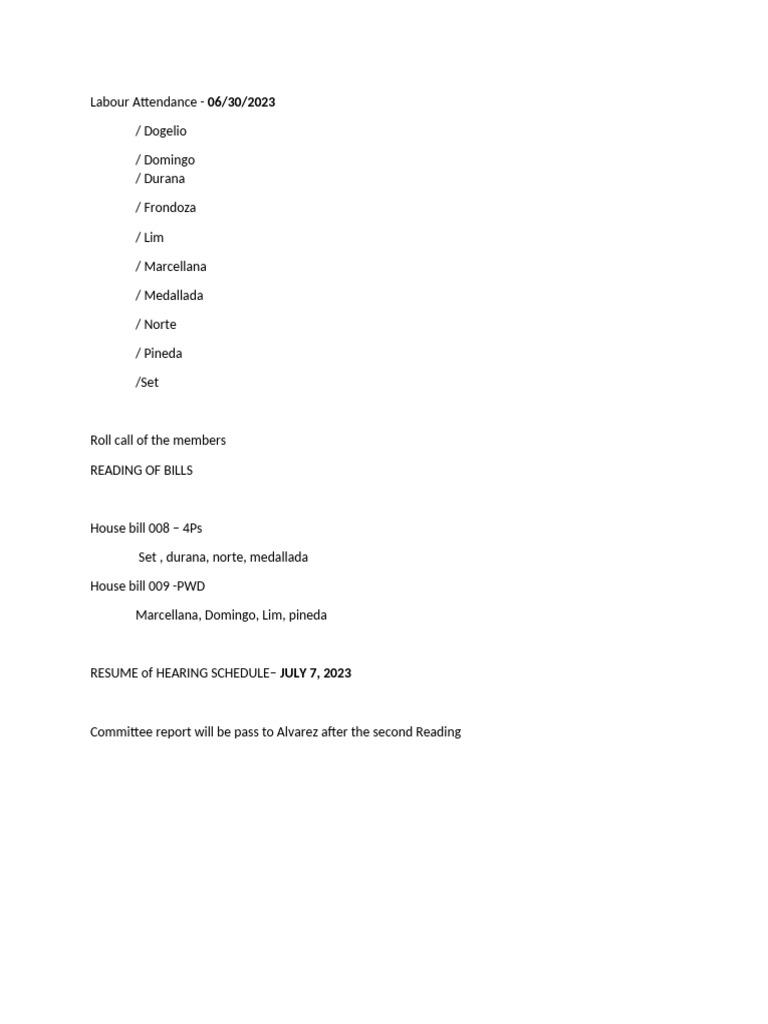 Labour Attendance - 06/30/2023

/ Dogelio

/ Domingo
/ Durana

/ Frondoza

/ Lim

/ Marcellana

/ Medallada

/ Norte

/ Pineda

/Set

Roll call of the members

READING OF BILLS

House bill 008 – 4Ps

Set , durana, norte, medallada

House bill 009 -PWD

Marcellana, Domingo, Lim, pineda

RESUME of HEARING SCHEDULE– JULY 7, 2023

Committee report will be pass to Alvarez after the second Reading